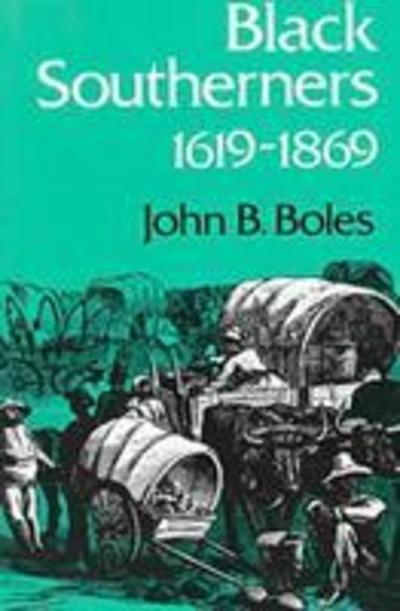 Black Southerners 1619-1869

John B. Boles